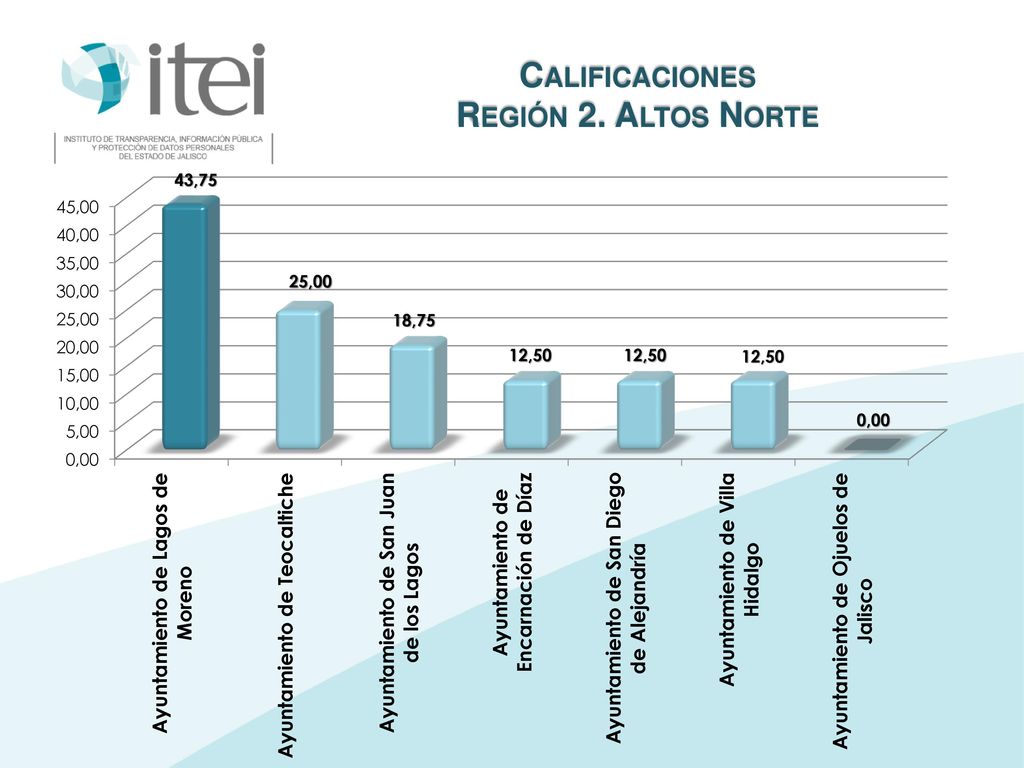 itei
INSTITUTO DE TRANSPARENCIA, INFORMACIÓN PÚBLICA Y PROTECCIÓN DE DATOS PERSONALES DEL ESTADO DE JALISCO

CALIFICACIONES
REGIÓN 2. ALTOS NORTE

45,00
40,00
35,00
30,00
25,00
20,00
15,00
10,00
5,00
0,00

43,75
25,00
18,75
12,50
12,50
12,50
0,00

Ayuntamiento de Lagos de Moreno
Ayuntamiento de Teocaltiche
Ayuntamiento de San Juan de los Lagos
Ayuntamiento de Encarnación de Díaz
Ayuntamiento de San Diego de Alejandría
Ayuntamiento de Villa Hidalgo
Ayuntamiento de Ojuelos de Jalisco